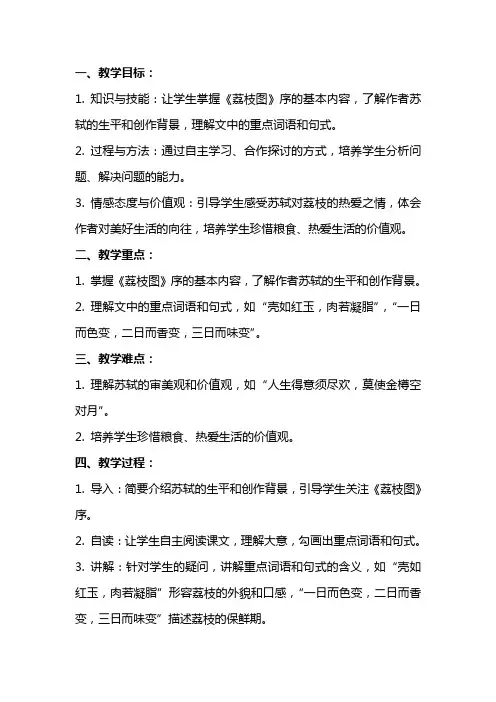 一、教学目标：

1. 知识与技能：让学生掌握《荔枝图》序的基本内容，了解作者苏轼的生平和创作背景，理解文中的重点词语和句式。

2. 过程与方法：通过自主学习、合作探讨的方式，培养学生分析问题、解决问题的能力。

3. 情感态度与价值观：引导学生感受苏轼对荔枝的热爱之情，体会作者对美好生活的向往，培养学生珍惜粮食、热爱生活的价值观。

二、教学重点：

1. 掌握《荔枝图》序的基本内容，了解作者苏轼的生平和创作背景。

2. 理解文中的重点词语和句式，如“壳如红玉，肉若凝脂”，“一日而色变，二日而香变，三日而味变”。

三、教学难点：

1. 理解苏轼的审美观和价值观，如“人生得意须尽欢，莫使金樽空对月”。

2. 培养学生珍惜粮食、热爱生活的价值观。

四、教学过程：

1. 导入：简要介绍苏轼的生平和创作背景，引导学生关注《荔枝图》序。

2. 自读：让学生自主阅读课文，理解大意，勾画出重点词语和句式。

3. 讲解：针对学生的疑问，讲解重点词语和句式的含义，如“壳如红玉，肉若凝脂”形容荔枝的外貌和口感，“一日而色变，二日而香变，三日而味变”描述荔枝的保鲜期。